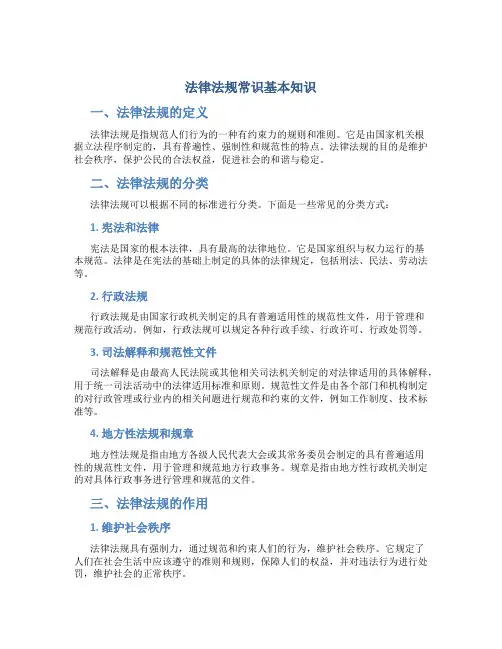 法律法规常识基本知识

一、法律法规的定义

法律法规是指规范人们行为的一种有约束力的规则和准则。它是由国家机关根据立法程序制定的，具有普遍性、强制性和规范性的特点。法律法规的目的是维护社会秩序，保护公民的合法权益，促进社会的和谐与稳定。

二、法律法规的分类

法律法规可以根据不同的标准进行分类。下面是一些常见的分类方式：

1. 宪法和法律

宪法是国家的根本法律，具有最高的法律地位。它是国家组织与权力运行的基本规范。法律是在宪法的基础上制定的具体的法律规定，包括刑法、民法、劳动法等。

2. 行政法规

行政法规是由国家行政机关制定的具有普遍适用性的规范性文件，用于管理和规范行政活动。例如，行政法规可以规定各种行政手续、行政许可、行政处罚等。

3. 司法解释和规范性文件

司法解释是由最高人民法院或其他相关司法机关制定的对法律适用的具体解释，用于统一司法活动中的法律适用标准和原则。规范性文件是由各个部门和机构制定的对行政管理或行业内的相关问题进行规范和约束的文件，例如工作制度、技术标准等。

4. 地方性法规和规章

地方性法规是指由地方各级人民代表大会或其常务委员会制定的具有普遍适用性的规范性文件，用于管理和规范地方行政事务。规章是指由地方性行政机关制定的对具体行政事务进行管理和规范的文件。

三、法律法规的作用

1. 维护社会秩序

法律法规具有强制力，通过规范和约束人们的行为，维护社会秩序。它规定了人们在社会生活中应该遵守的准则和规则，保障人们的权益，并对违法行为进行处罚，维护社会的正常秩序。